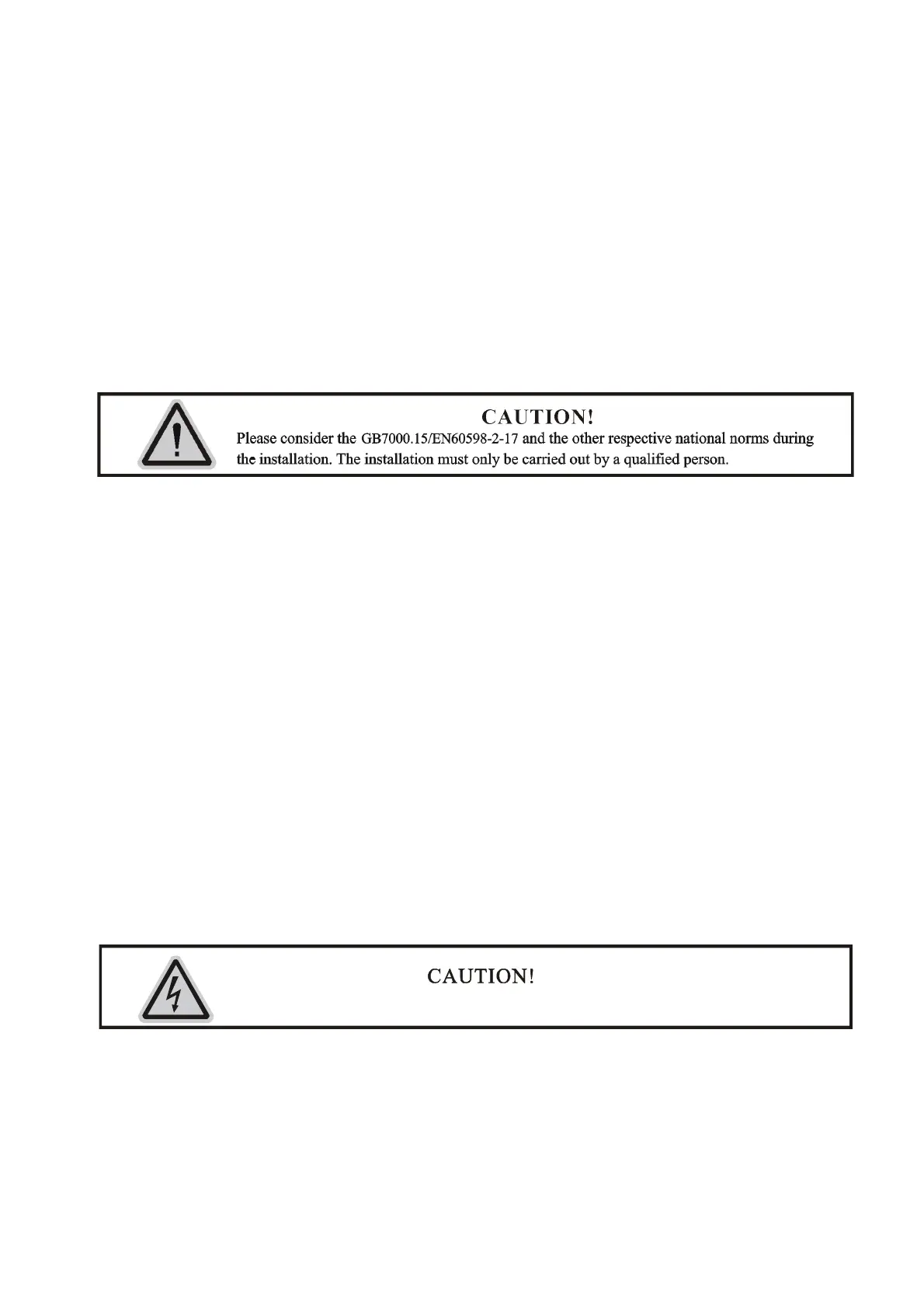 CAUTION!
Please consider the GB7000.15/EN60598-2-17 and the other respective national norms during the installation. The installation must only be carried out by a qualified person.

CAUTION!